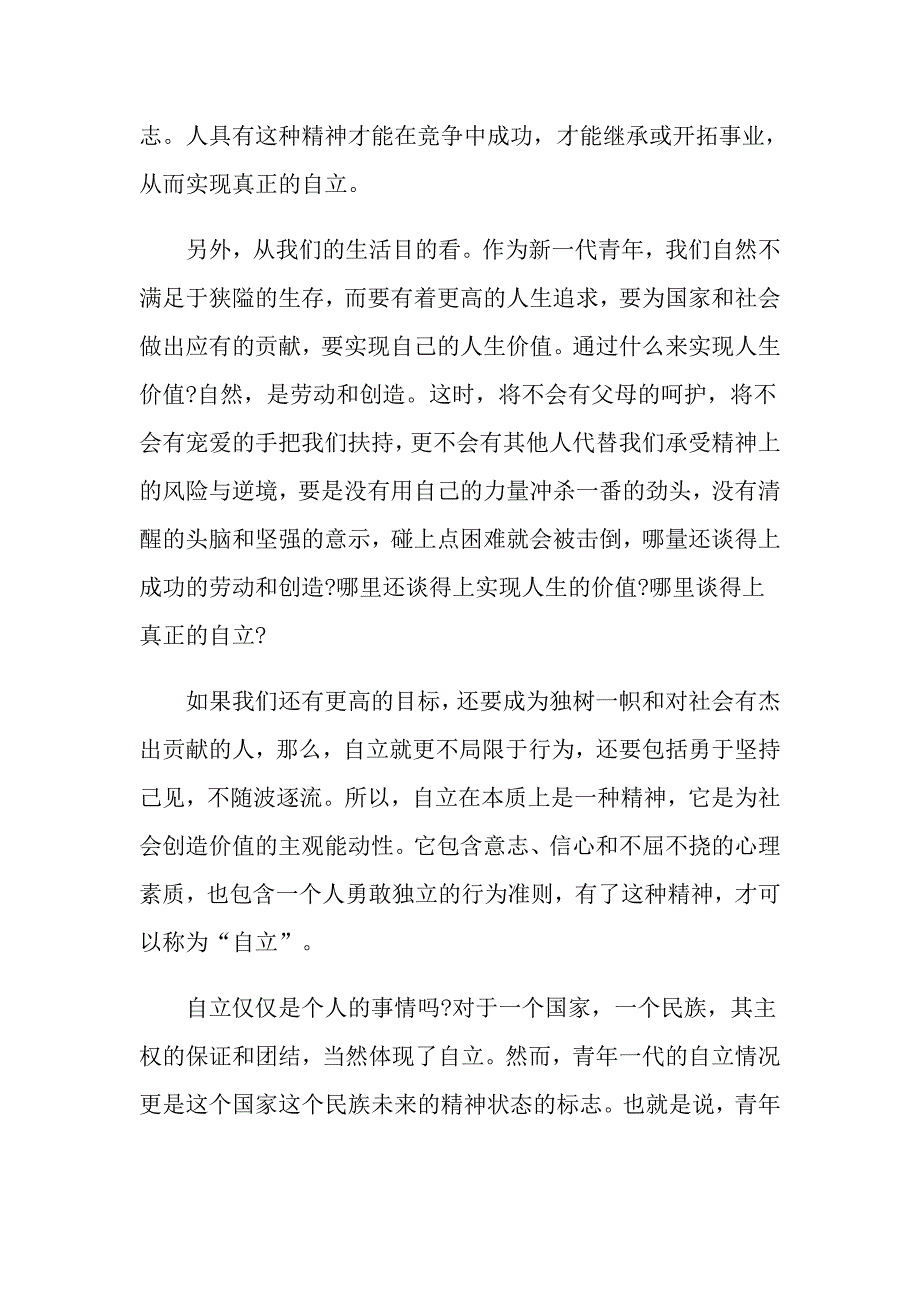 志。人具有这种精神才能在竞争中成功，才能继承或开拓事业，从而实现真正的自立。

另外，从我们的生活目的看。作为新一代青年，我们自然不满足于狭隘的生存，而要有着更高的人生追求，要为国家和社会做出应有的贡献，要实现自己的人生价值。通过什么来实现人生价值?自然，是劳动和创造。这时，将不会有父母的呵护，将不会有宠爱的手把我们扶持，更不会有其他人代替我们承受精神上的风险与逆境，要是没有用自己的力量冲杀一番的劲头，没有清醒的头脑和坚强的意示，碰上点困难就会被击倒，哪量还谈得上成功的劳动和创造?哪里还谈得上实现人生的价值?哪里谈得上真正的自立?

如果我们还有更高的目标，还要成为独树一帜和对社会有杰出贡献的人，那么，自立就更不局限于行为，还要包括勇于坚持己见，不随波逐流。所以，自立在本质上是一种精神，它是为社会创造价值的主观能动性。它包含意志、信心和不屈不挠的心理素质，也包含一个人勇敢独立的行为准则，有了这种精神，才可以称为“自立”。

自立仅仅是个人的事情吗?对于一个国家，一个民族，其主权的保证和团结，当然体现了自立。然而，青年一代的自立情况更是这个国家这个民族未来的精神状态的标志。也就是说，青年